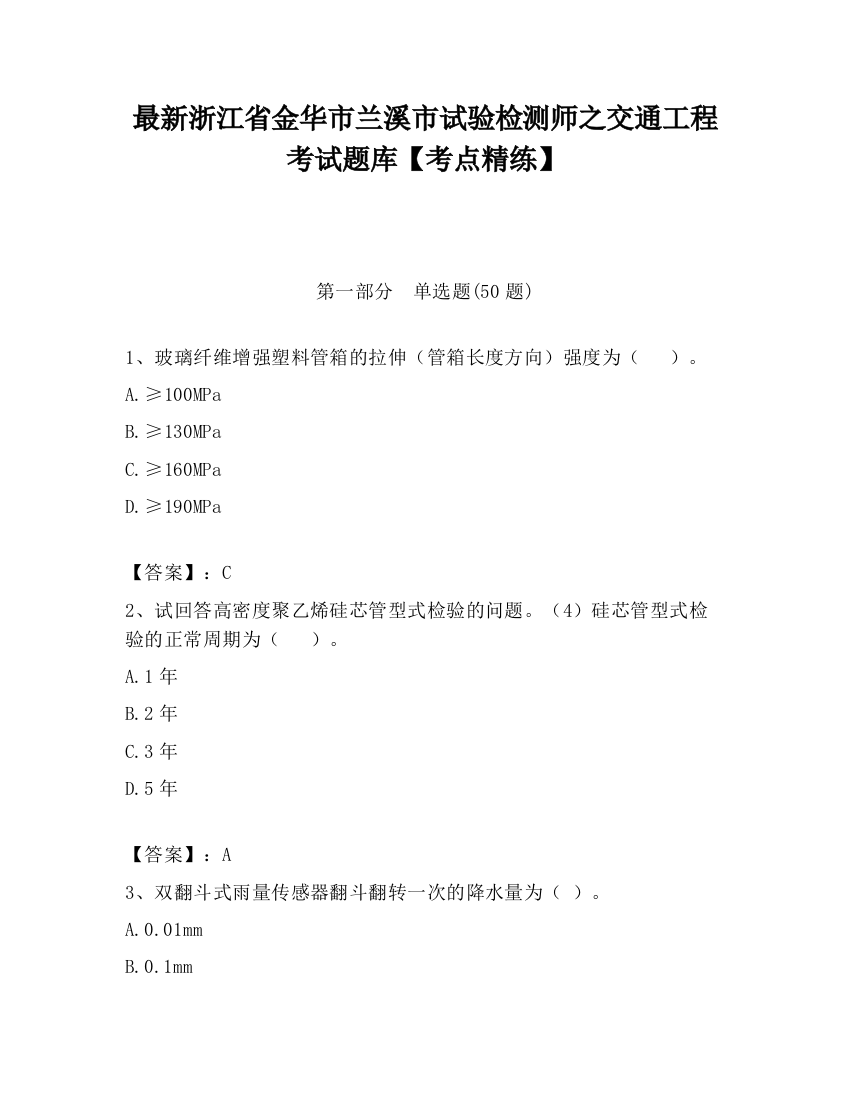 最新浙江省金华市兰溪市试验检测师之交通工程考试题库【考点精练】

第一部分　单选题(50 题)

1、玻璃纤维增强塑料管箱的拉伸（管箱长度方向）强度为（　　）。

A.≥100MPa

B.≥130MPa

C.≥160MPa

D.≥190MPa

【答案】：C

2、试回答高密度聚乙烯硅芯管型式检验的问题。（4）硅芯管型式检验的正常周期为（　　）。

A.1 年

B.2 年

C.3 年

D.5 年

【答案】：A

3、双翻斗式雨量传感器翻斗翻转一次的降水量为（ ）。

A.0.01mm

B.0.1mm